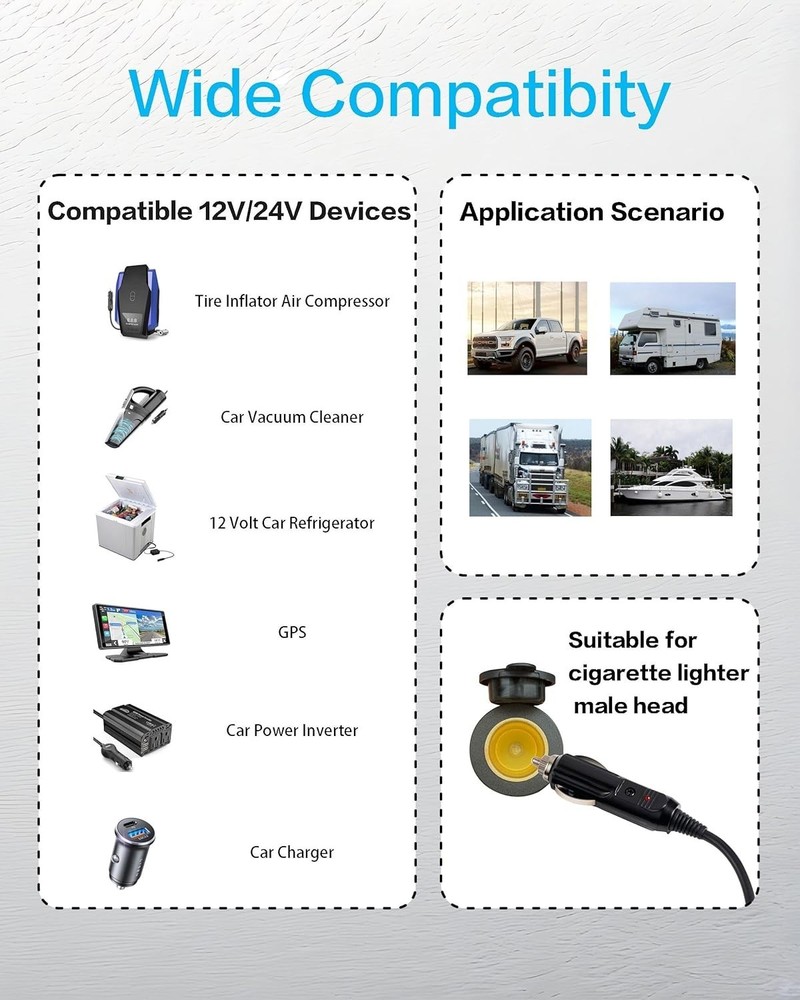 Wide Compatibity

Compatible 12V/24V Devices

Tire Inflator Air Compressor

Car Vacuum Cleaner

12 Volt Car Refrigerator

GPS

Car Power Inverter

Car Charger

Application Scenario

Suitable for cigarette lighter male head